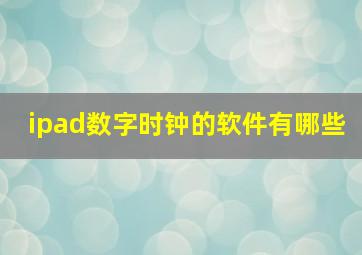 ipad数字时钟的软件有哪些